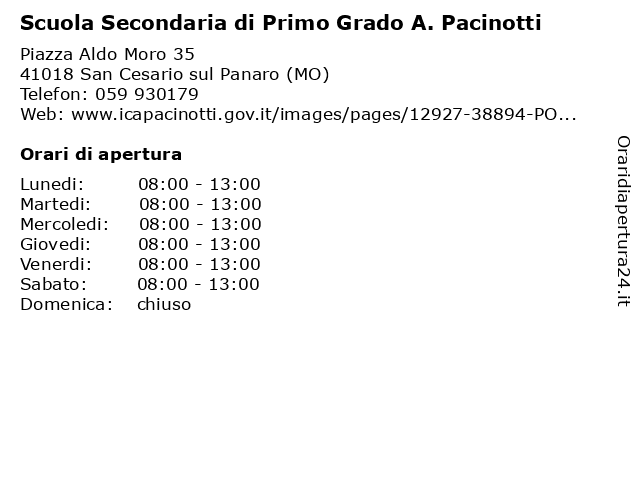 Scuola Secondaria di Primo Grado A. Pacinotti

Piazza Aldo Moro 35
41018 San Cesario sul Panaro (MO)
Telefon: 059 930179
Web: www.icapacinotti.gov.it/images/pages/12927-38894-PO...

Orari di apertura

| | |
|---|---|
| Lunedi: | 08:00 - 13:00 |
| Martedi: | 08:00 - 13:00 |
| Mercoledi: | 08:00 - 13:00 |
| Giovedi: | 08:00 - 13:00 |
| Venerdi: | 08:00 - 13:00 |
| Sabato: | 08:00 - 13:00 |
| Domenica: | chiuso |

Oraridiapertura24.it